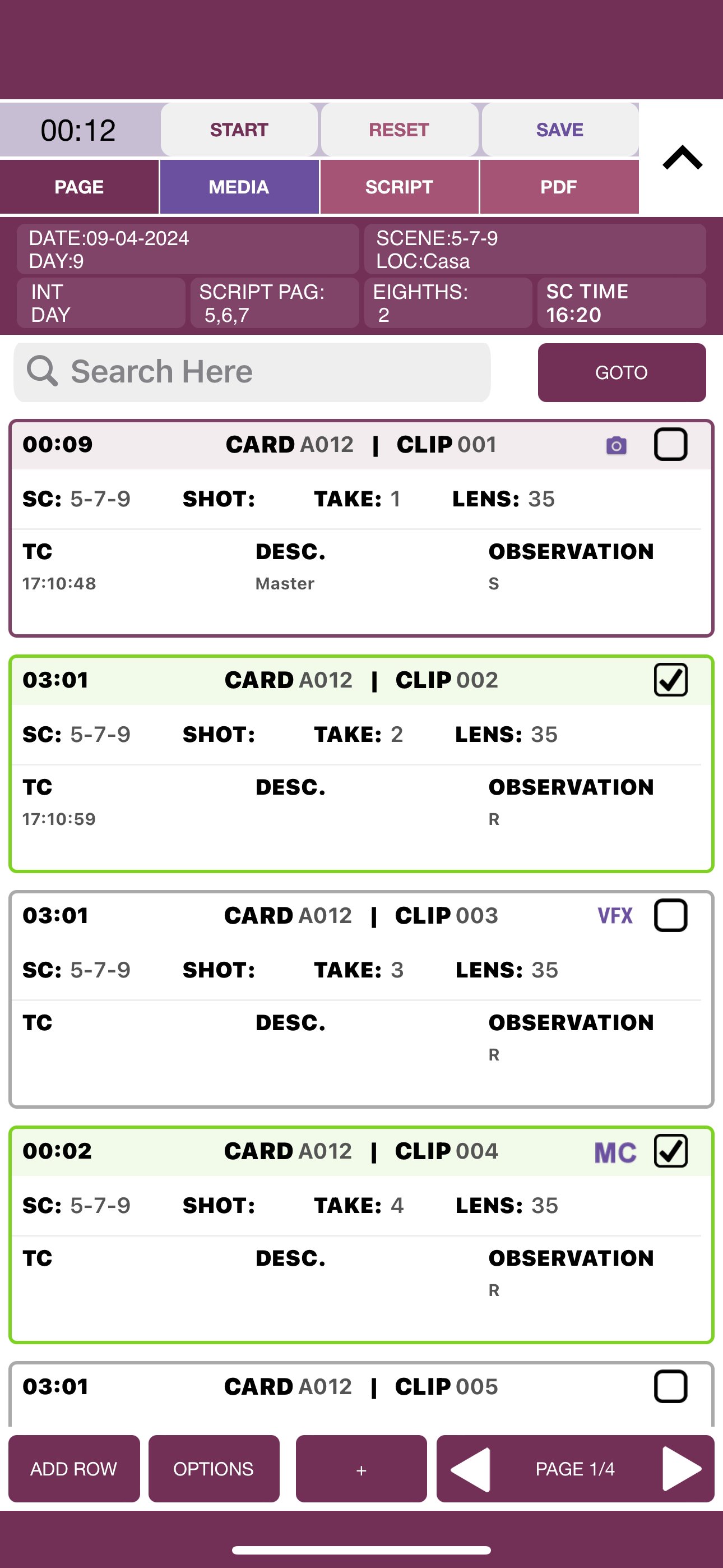 00:12 START RESET SAVE

PAGE MEDIA SCRIPT PDF

DATE:09-04-2024
DAY:9

SCENE:5-7-9
LOC:Casa

INT
DAY

SCRIPT PAG:
5,6,7

EIGHTHS:
2

SC TIME
16:20

Search Here

GOTO

00:09 CARD A012 | CLIP 001

SC: 5-7-9 SHOT: TAKE: 1 LENS: 35

TC
17:10:48

DESC.
Master

OBSERVATION
S

03:01 CARD A012 | CLIP 002

SC: 5-7-9 SHOT: TAKE: 2 LENS: 35

TC
17:10:59

DESC.

OBSERVATION
R

03:01 CARD A012 | CLIP 003 VFX

SC: 5-7-9 SHOT: TAKE: 3 LENS: 35

TC

DESC.

OBSERVATION
R

00:02 CARD A012 | CLIP 004 MC

SC: 5-7-9 SHOT: TAKE: 4 LENS: 35

TC

DESC.

OBSERVATION
R

03:01 CARD A012 | CLIP 005

ADD ROW OPTIONS + PAGE 1/4